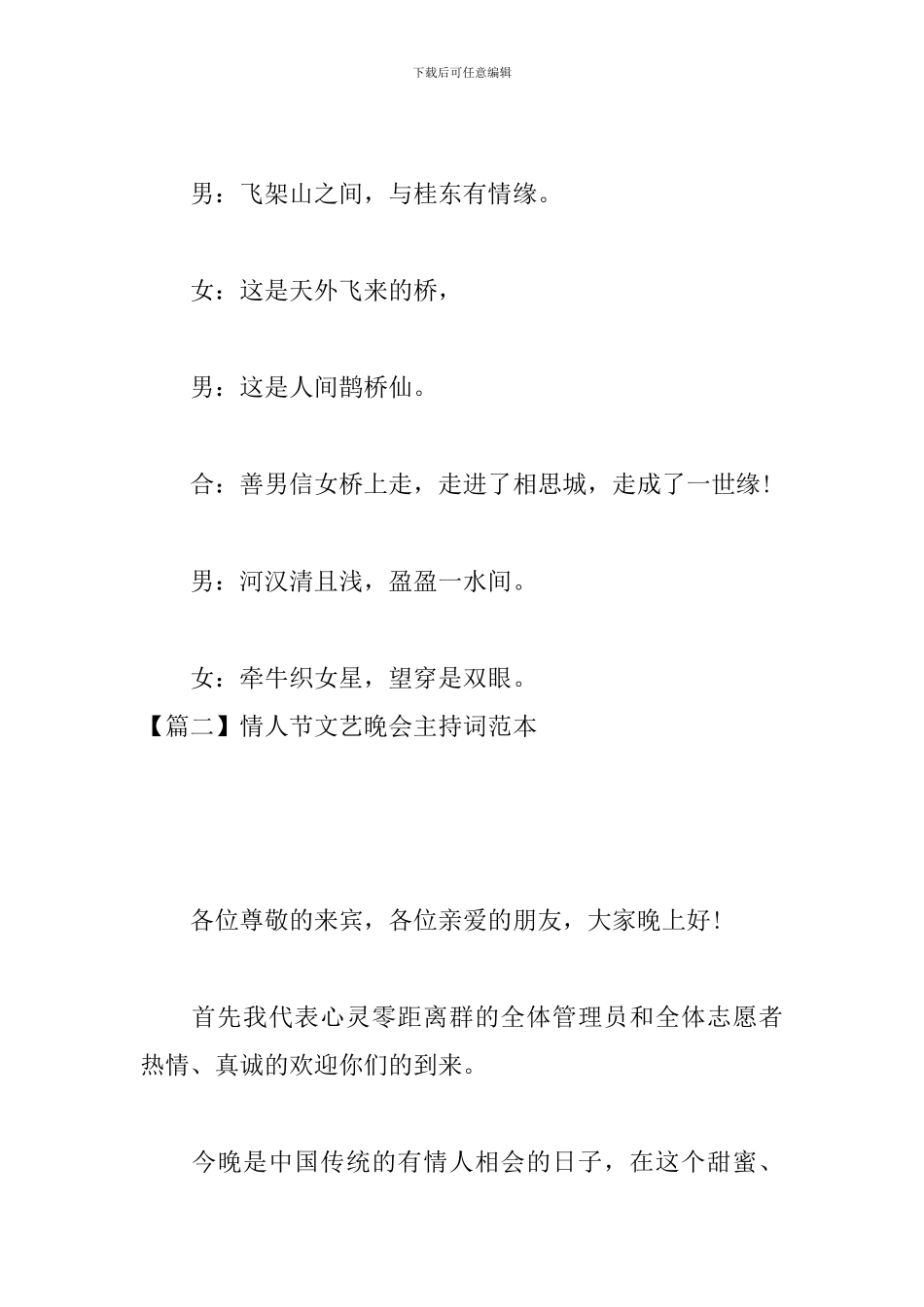 下载后可任意编辑

男：飞架山之间，与桂东有情缘。

女：这是天外飞来的桥，

男：这是人间鹊桥仙。

合：善男信女桥上走，走进了相思城，走成了一世缘!

男：河汉清且浅，盈盈一水间。

女：牵牛织女星，望穿是双眼。

【篇二】情人节文艺晚会主持词范本

各位尊敬的来宾，各位亲爱的朋友，大家晚上好!

首先我代表心灵零距离群的全体管理员和全体志愿者热情、真诚的欢迎你们的到来。

今晚是中国传统的有情人相会的日子，在这个甜蜜、